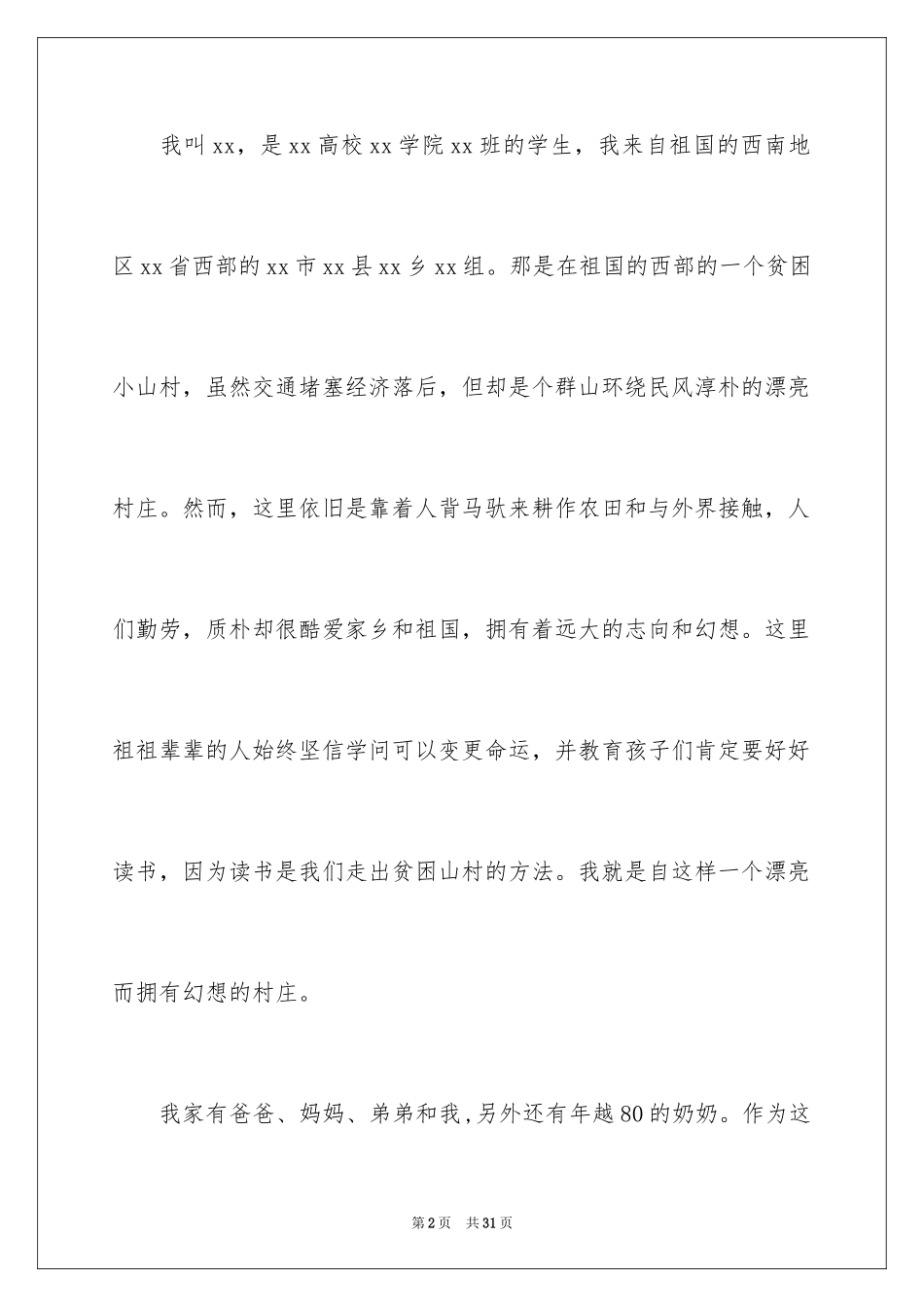 我叫xx，是xx高校xx学院xx班的学生，我来自祖国的西南地区xx省西部的xx市xx县xx乡xx组。那是在祖国的西部的一个贫困小山村，虽然交通堵塞经济落后，但却是个群山环绕民风淳朴的漂亮村庄。然而，这里依旧是靠着人背马驮来耕作农田和与外界接触，人们勤劳，质朴却很酷爱家乡和祖国，拥有着远大的志向和幻想。这里祖祖辈辈的人始终坚信学问可以变更命运，并教育孩子们肯定要好好读书，因为读书是我们走出贫困山村的方法。我就是自这样一个漂亮而拥有幻想的村庄。

我家有爸爸、妈妈、弟弟和我,另外还有年越80的奶奶。作为这

第2页　共31页